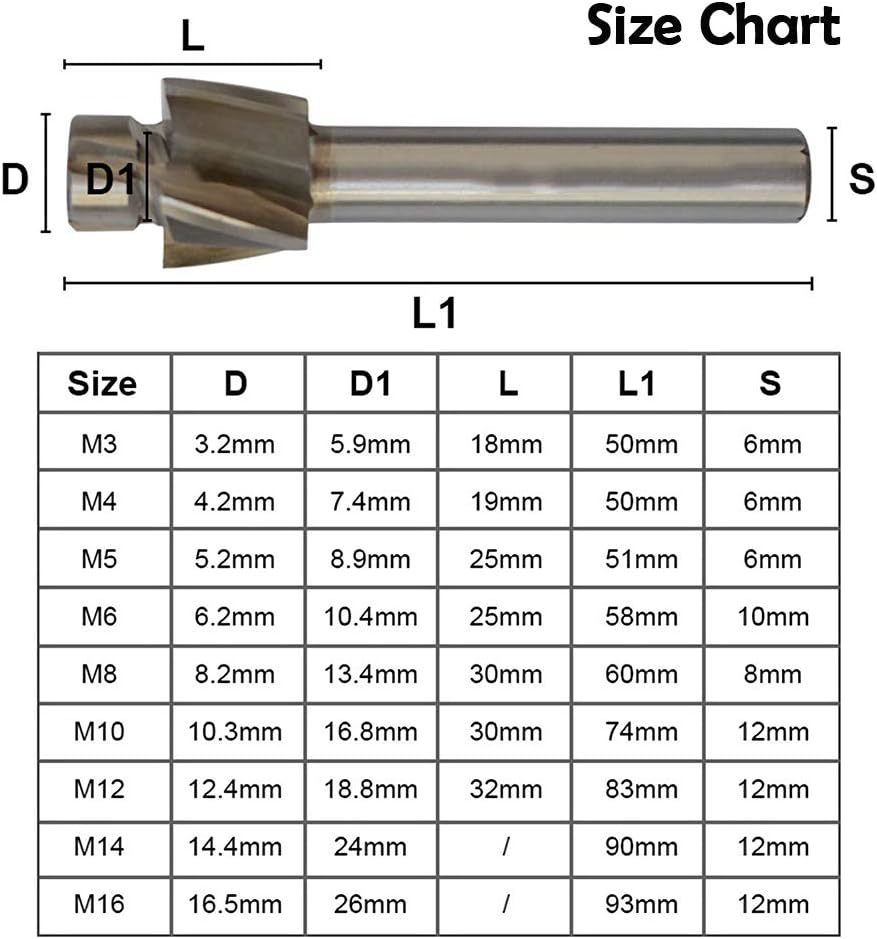 Size Chart

L

D

D1

S

L1

| Size | D | D1 | L | L1 | S |
|---|---|---|---|---|---|
| M3 | 3.2mm | 5.9mm | 18mm | 50mm | 6mm |
| M4 | 4.2mm | 7.4mm | 19mm | 50mm | 6mm |
| M5 | 5.2mm | 8.9mm | 25mm | 51mm | 6mm |
| M6 | 6.2mm | 10.4mm | 25mm | 58mm | 10mm |
| M8 | 8.2mm | 13.4mm | 30mm | 60mm | 8mm |
| M10 | 10.3mm | 16.8mm | 30mm | 74mm | 12mm |
| M12 | 12.4mm | 18.8mm | 32mm | 83mm | 12mm |
| M14 | 14.4mm | 24mm | / | 90mm | 12mm |
| M16 | 16.5mm | 26mm | / | 93mm | 12mm |